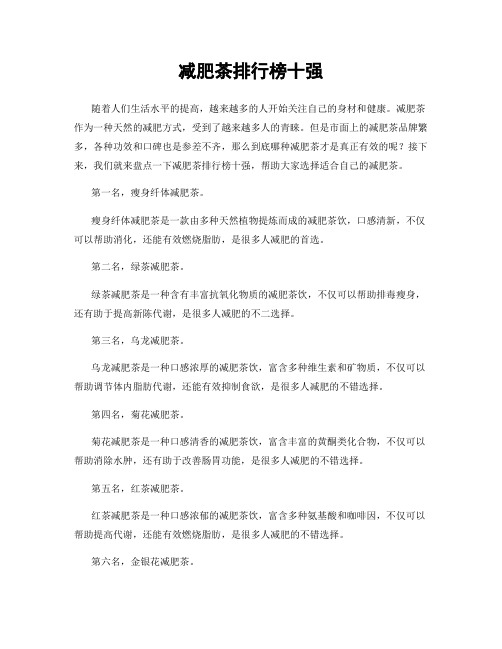 减肥茶排行榜十强

随着人们生活水平的提高，越来越多的人开始关注自己的身材和健康。减肥茶作为一种天然的减肥方式，受到了越来越多人的青睐。但是市面上的减肥茶品牌繁多，各种功效和口碑也是参差不齐，那么到底哪种减肥茶才是真正有效的呢？接下来，我们就来盘点一下减肥茶排行榜十强，帮助大家选择适合自己的减肥茶。

第一名，瘦身纤体减肥茶。

瘦身纤体减肥茶是一款由多种天然植物提炼而成的减肥茶饮，口感清新，不仅可以帮助消化，还能有效燃烧脂肪，是很多人减肥的首选。

第二名，绿茶减肥茶。

绿茶减肥茶是一种含有丰富抗氧化物质的减肥茶饮，不仅可以帮助排毒瘦身，还有助于提高新陈代谢，是很多人减肥的不二选择。

第三名，乌龙减肥茶。

乌龙减肥茶是一种口感浓厚的减肥茶饮，富含多种维生素和矿物质，不仅可以帮助调节体内脂肪代谢，还能有效抑制食欲，是很多人减肥的不错选择。

第四名，菊花减肥茶。

菊花减肥茶是一种口感清香的减肥茶饮，富含丰富的黄酮类化合物，不仅可以帮助消除水肿，还有助于改善肠胃功能，是很多人减肥的不错选择。

第五名，红茶减肥茶。

红茶减肥茶是一种口感浓郁的减肥茶饮，富含多种氨基酸和咖啡因，不仅可以帮助提高代谢，还能有效燃烧脂肪，是很多人减肥的不错选择。

第六名，金银花减肥茶。